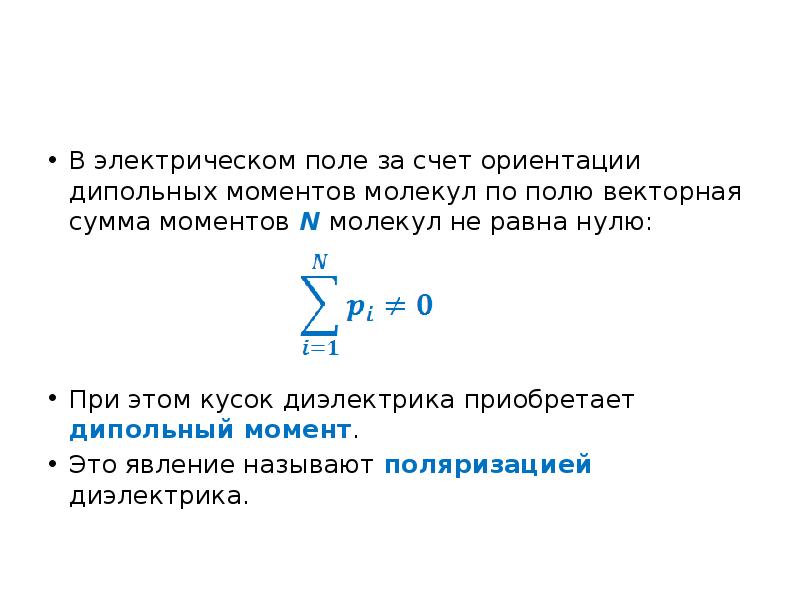 • В электрическом поле за счет ориентации дипольных моментов молекул по полю векторная сумма моментов N молекул не равна нулю:

$\sum_{i=1}^{N} \boldsymbol{p}_i \neq 0$

• При этом кусок диэлектрика приобретает дипольный момент.

• Это явление называют поляризацией диэлектрика.